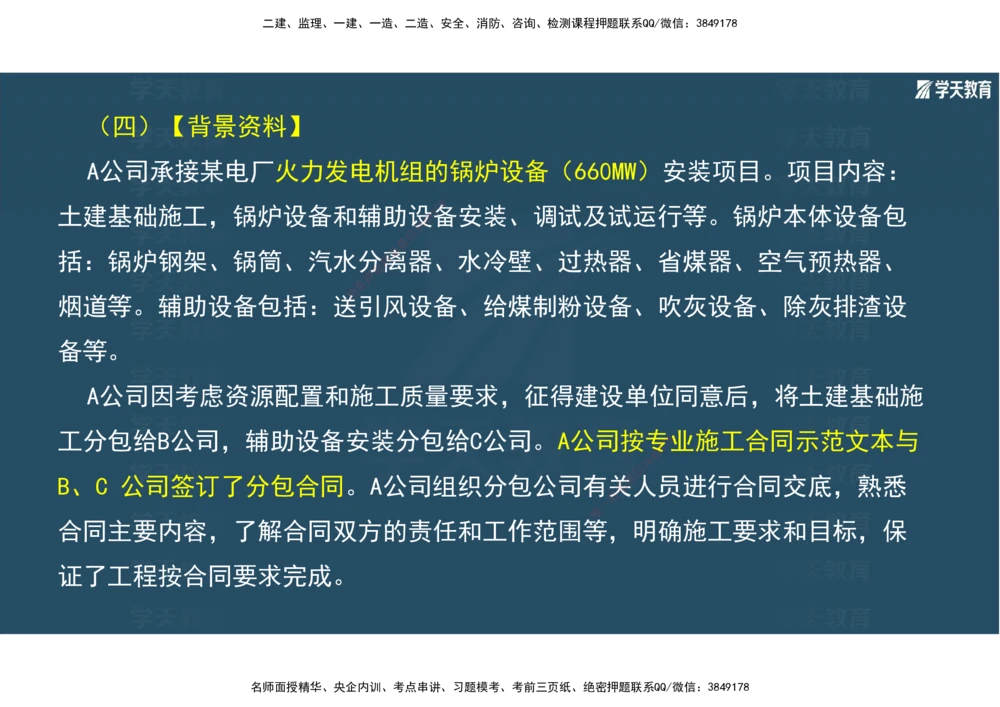 二建、监理、一建、一造、二造、安全、消防、咨询、检测课程押题联系QQ/微信：3849178

学天教育

（四）【背景资料】

A公司承接某电厂火力发电机组的锅炉设备（660MW）安装项目。项目内容：土建基础施工，锅炉设备和辅助设备安装、调试及试运行等。锅炉本体设备包括：锅炉钢架、锅筒、汽水分离器、水冷壁、过热器、省煤器、空气预热器、烟道等。辅助设备包括：送引风设备、给煤制粉设备、吹灰设备、除灰排渣设备等。

A公司因考虑资源配置和施工质量要求，征得建设单位同意后，将土建基础施工分包给B公司，辅助设备安装分包给C公司。A公司按专业施工合同示范文本与B、C 公司签订了分包合同。A公司组织分包公司有关人员进行合同交底，熟悉合同主要内容，了解合同双方的责任和工作范围等，明确施工要求和目标，保证了工程按合同要求完成。

名师面授精华、央企内训、考点串讲、习题模考、考前三页纸、绝密押题联系QQ/微信：3849178